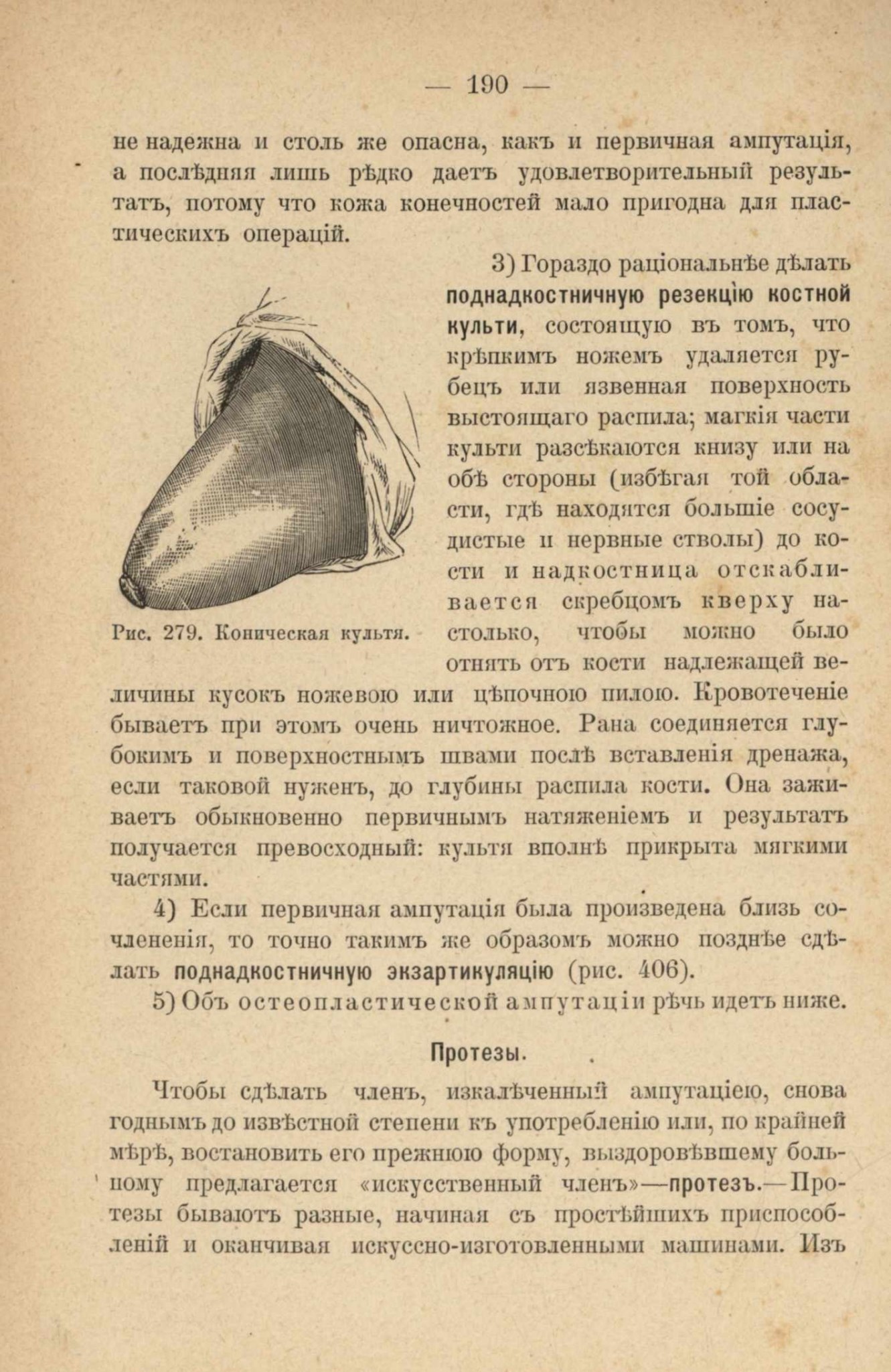 — 190 —

не надежна и столь же опасна, какъ и первичная ампутація, а послѣдняя лишь рѣдко даетъ удовлетворительный результатъ, потому что кожа конечностей мало пригодна для пластическихъ операцій.

3) Гораздо раціональнѣе дѣлать поднадкостничную резекцію костной культи, состоящую въ томъ, что крѣпкимъ ножемъ удаляется рубецъ или язвенная поверхность выстоящаго распила; магкія части культи разсѣкаются книзу или на обѣ стороны (избѣгая той области, гдѣ находятся большіе сосудистые и нервные стволы) до кости и надкостница отскабливается скребцомъ кверху настолько, чтобы можно было отнять отъ кости надлежащей величины кусокъ ножевою или цѣпочною пилою. Кровотеченіе бываетъ при этомъ очень ничтожное. Рана соединяется глубокимъ и поверхностнымъ швами послѣ вставленія дренажа, если таковой нуженъ, до глубины распила кости. Она заживаетъ обыкновенно первичнымъ натяженіемъ и результатъ получается превосходный: культя вполнѣ прикрыта мягкими частями.

Рис. 279. Коническая культя.

4) Если первичная ампутація была произведена близь сочлененія, то точно такимъ же образомъ можно позднѣе сдѣлать поднадкостничную экзартикуляцію (рис. 406).

5) Объ остеопластической ампутаціи рѣчь идетъ ниже.

Протезы.

Чтобы сдѣлать членъ, изкалѣченный ампутаціею, снова годнымъ до извѣстной степени къ употребленію или, по крайней мѣрѣ, востановить его прежнюю форму, выздоровѣвшему больному предлагается «искусственный членъ»—протезъ.—Протезы бываютъ разные, начиная съ простѣйшихъ приспособленій и оканчивая искуссно-изготовленными машинами. Изъ